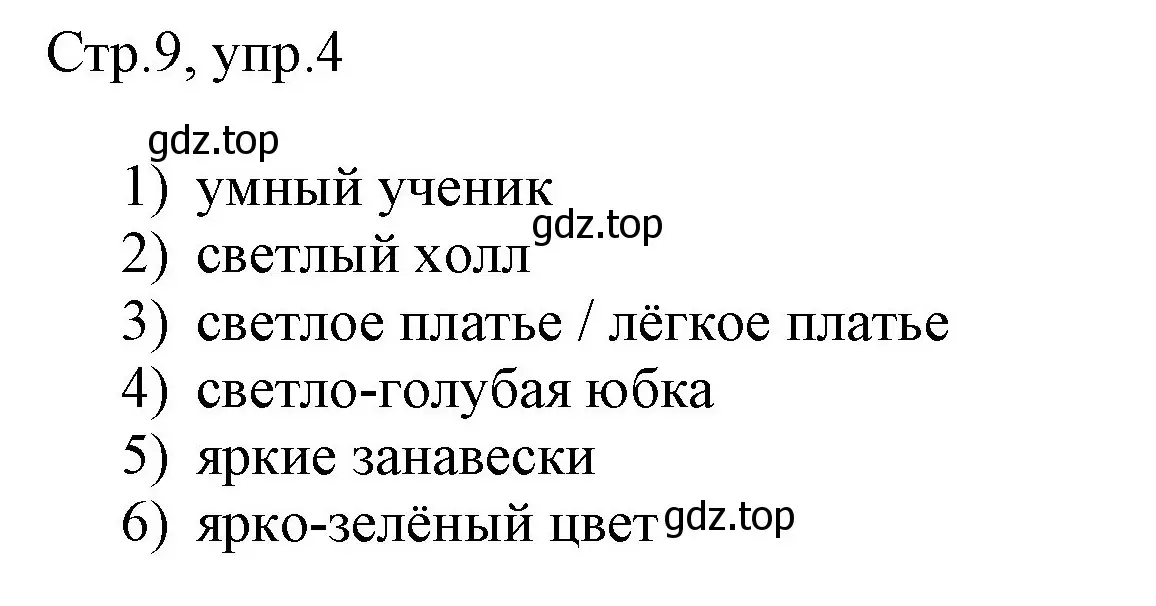 Стр.9, упр.4

gdz.top

1) умный ученик
gdz.top
2) светлый холл
3) светлое платье / лёгкое платье
4) светло-голубая юбка
5) яркие занавески
6) ярко-зелёный цвет
gdz.top